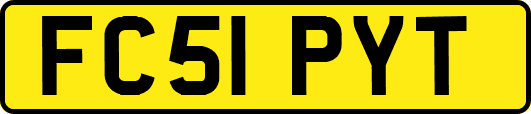 FC51 PYT